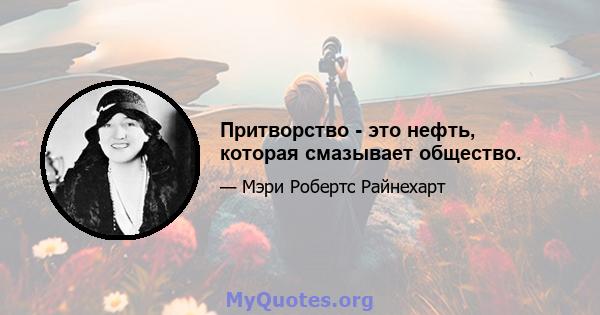 Притворство - это нефть, которая смазывает общество.

— Мэри Робертс Райнехарт

MyQuotes.org